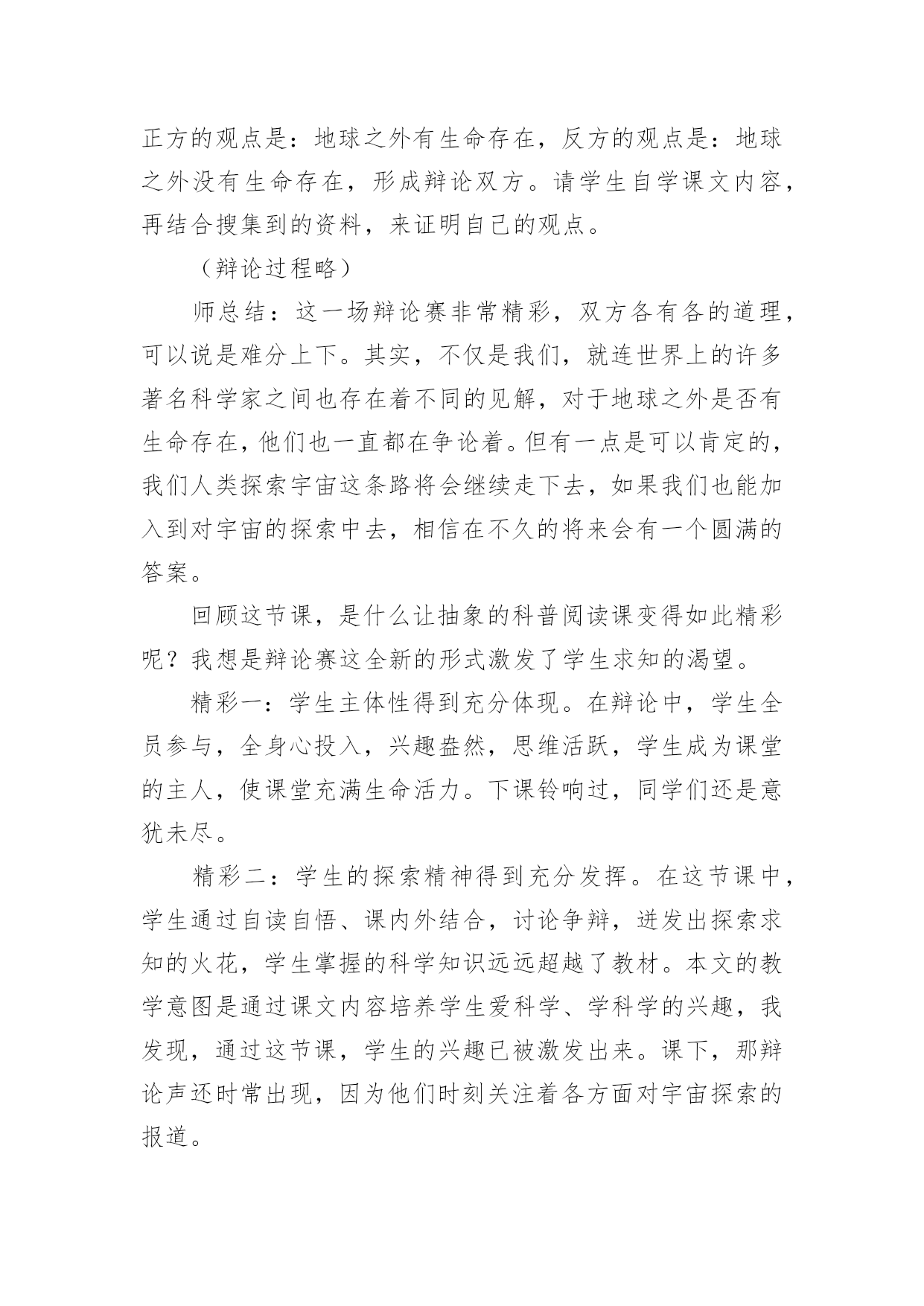 正方的观点是：地球之外有生命存在，反方的观点是：地球之外没有生命存在，形成辩论双方。请学生自学课文内容，再结合搜集到的资料，来证明自己的观点。

（辩论过程略）

师总结：这一场辩论赛非常精彩，双方各有各的道理，可以说是难分上下。其实，不仅是我们，就连世界上的许多著名科学家之间也存在着不同的见解，对于地球之外是否有生命存在，他们也一直都在争论着。但有一点是可以肯定的，我们人类探索宇宙这条路将会继续走下去，如果我们也能加入到对宇宙的探索中去，相信在不久的将来会有一个圆满的答案。

回顾这节课，是什么让抽象的科普阅读课变得如此精彩呢？我想是辩论赛这全新的形式激发了学生求知的渴望。

精彩一：学生主体性得到充分体现。在辩论中，学生全员参与，全身心投入，兴趣盎然，思维活跃，学生成为课堂的主人，使课堂充满生命活力。下课铃响过，同学们还是意犹未尽。

精彩二：学生的探索精神得到充分发挥。在这节课中，学生通过自读自悟、课内外结合，讨论争辩，迸发出探索求知的火花，学生掌握的科学知识远远超越了教材。本文的教学意图是通过课文内容培养学生爱科学、学科学的兴趣，我发现，通过这节课，学生的兴趣已被激发出来。课下，那辩论声还时常出现，因为他们时刻关注着各方面对宇宙探索的报道。